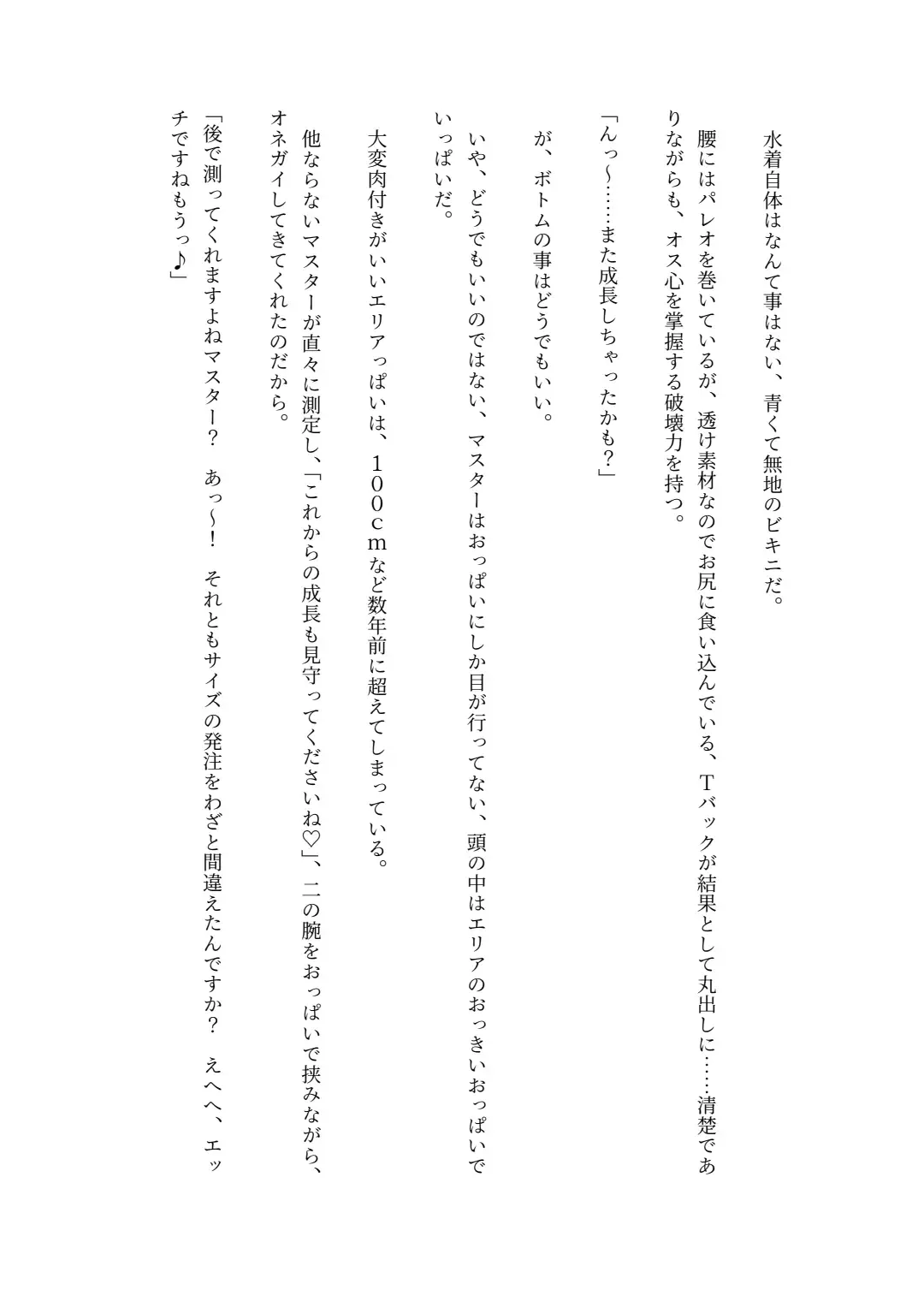 水着自体はなんて事はない、青くて無地のビキニだ。

腰にはパレオを巻いているが、透け素材なのでお尻に食い込んでいる、Tバックが結果として丸出しに……清楚でありながらも、オス心を掌握する破壊力を持つ。

「んっ～……また成長しちゃったかも？」

が、ボトムの事はどうでもいい。

いや、どうでもいいのではない、マスターはおっぱいにしか目が行ってない、頭の中はエリアのおっきいおっぱいでいっぱいだ。

大変肉付きがいいエリアっぱいは、100cmなど数年前に超えてしまっている。

他ならないマスターが直々に測定し、「これからの成長も見守ってくださいね♡」、二の腕をおっぱいで挟みながら、オネガイしてきてくれたのだから。

「後で測ってくれますよねマスター？　あっ～！　それともサイズの発注をわざと間違えたんですか？　えへへ、エッチですねもうっ♪」